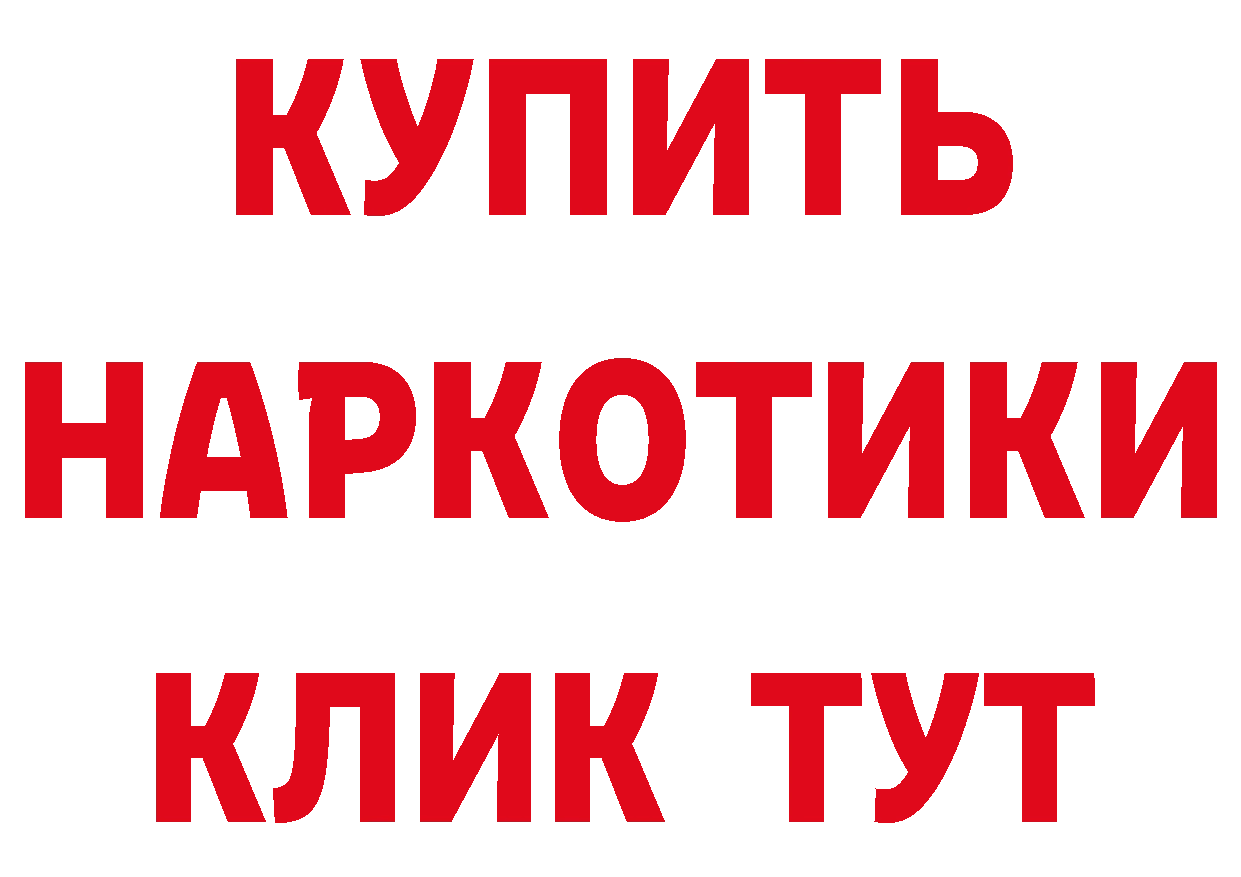 КУПИТЬ НАРКОТИКИ КЛИК ТУТ